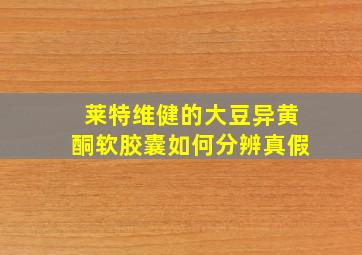 莱特维健的大豆异黄酮软胶囊如何分辨真假